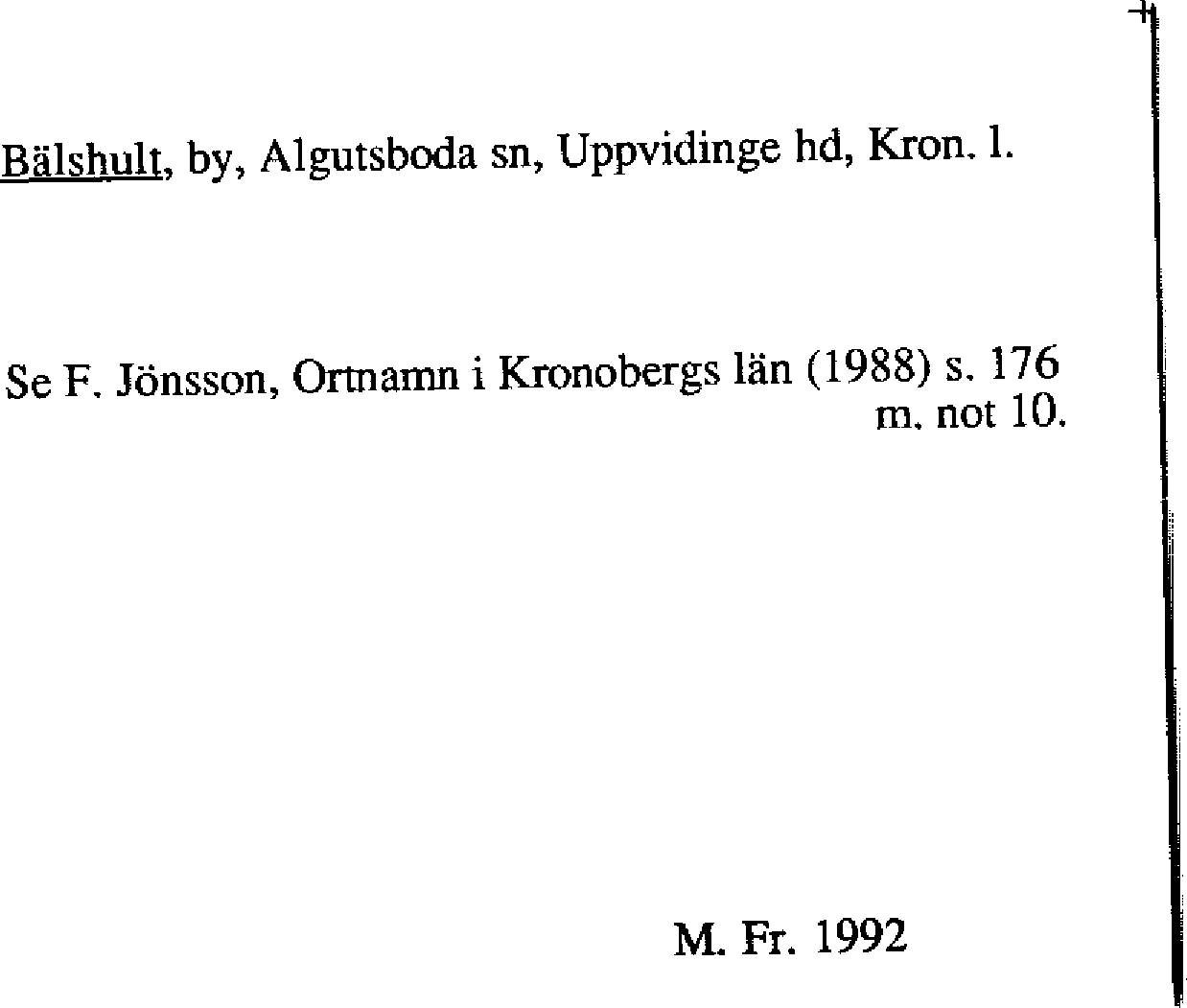 Bälshult, by, Algutsboda sn, Uppvidinge hd, Kron. l.

Se F. Jönsson, Ortnamn i Kronobergs län (1988) s. 176 m. not 10.

M. Fr. 1992